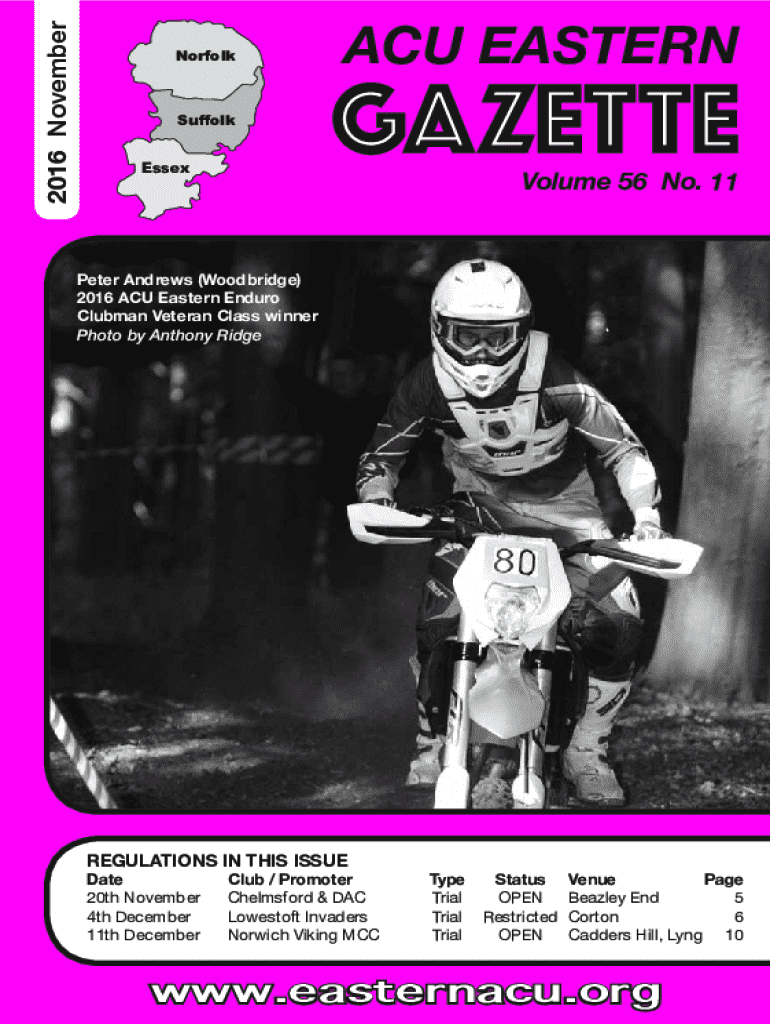 2016 November

Norfolk

Suffolk

Essex

ACU EASTERN

GAZETTE

Volume 56 No. 11

Peter Andrews (Woodbridge)
2016 ACU Eastern Enduro
Clubman Veteran Class winner
Photo by Anthony Ridge

80

REGULATIONS IN THIS ISSUE

| Date | Club / Promoter | Type | Status | Venue | Page |
|---|---|---|---|---|---|
| 20th November | Chelmsford & DAC | Trial | OPEN | Beazley End | 5 |
| 4th December | Lowestoft Invaders | Trial | Restricted | Corton | 6 |
| 11th December | Norwich Viking MCC | Trial | OPEN | Cadders Hill, Lyng | 10 |

www.easternacu.org